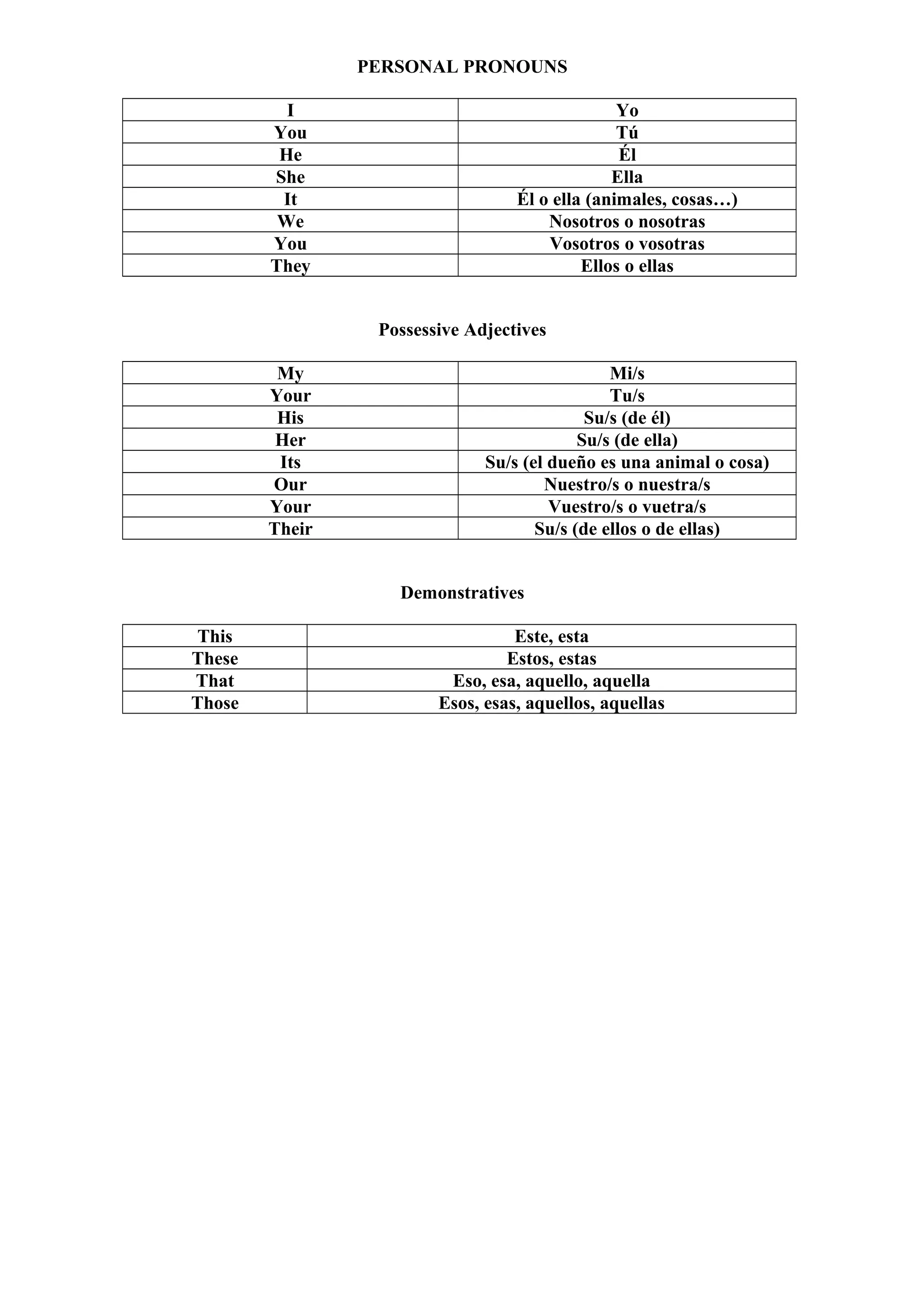 PERSONAL PRONOUNS

| I | Yo |
|---|---|
| You | Tú |
| He | Él |
| She | Ella |
| It | Él o ella (animales, cosas…) |
| We | Nosotros o nosotras |
| You | Vosotros o vosotras |
| They | Ellos o ellas |

Possessive Adjectives

| My | Mi/s |
|---|---|
| Your | Tu/s |
| His | Su/s (de él) |
| Her | Su/s (de ella) |
| Its | Su/s (el dueño es una animal o cosa) |
| Our | Nuestro/s o nuestra/s |
| Your | Vuestro/s o vuetra/s |
| Their | Su/s (de ellos o de ellas) |

Demonstratives

| This | Este, esta |
|---|---|
| These | Estos, estas |
| That | Eso, esa, aquello, aquella |
| Those | Esos, esas, aquellos, aquellas |